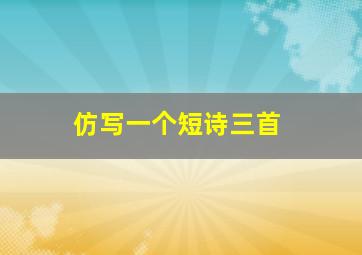 仿写一个短诗三首